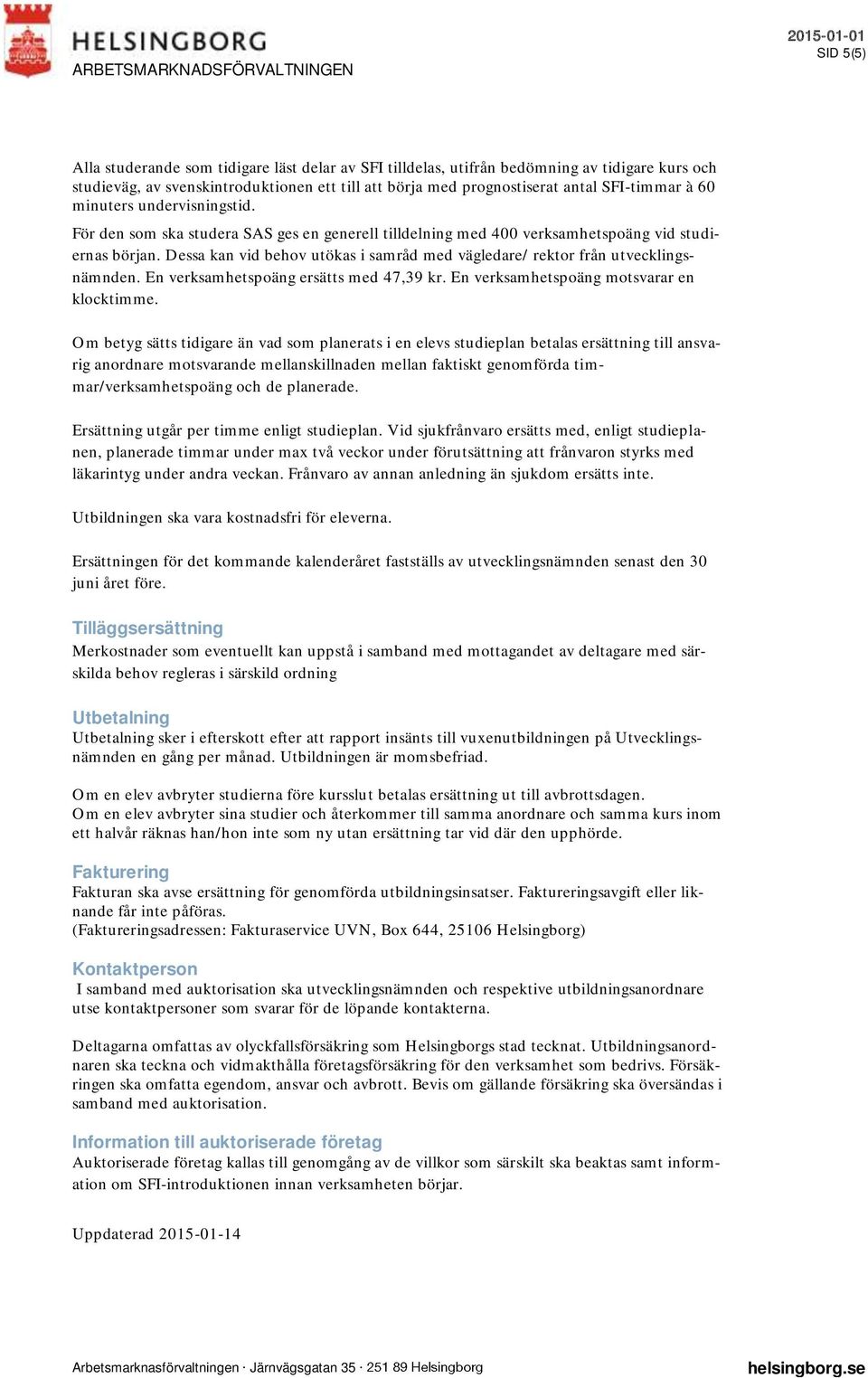 HELSINGBORG
ARBETSMARKNADSFÖRVALTNINGEN

2015-01-01
SID 5(5)

Alla studerande som tidigare läst delar av SFI tilldelas, utifrån bedömning av tidigare kurs och studieväg, av svenskintroduktionen ett till att börja med prognostiserat antal SFI-timmar à 60 minuters undervisningstid.

För den som ska studera SAS ges en generell tilldelning med 400 verksamhetspoäng vid studiernas början. Dessa kan vid behov utökas i samråd med vägledare/ rektor från utvecklingsnämnden. En verksamhetspoäng ersätts med 47,39 kr. En verksamhetspoäng motsvarar en klocktimme.

Om betyg sätts tidigare än vad som planerats i en elevs studieplan betalas ersättning till ansvarig anordnare motsvarande mellanskillnaden mellan faktiskt genomförda timmar/verksamhetspoäng och de planerade.

Ersättning utgår per timme enligt studieplan. Vid sjukfrånvaro ersätts med, enligt studieplanen, planerade timmar under max två veckor under förutsättning att frånvaron styrks med läkarintyg under andra veckan. Frånvaro av annan anledning än sjukdom ersätts inte.

Utbildningen ska vara kostnadsfri för eleverna.

Ersättningen för det kommande kalenderåret fastställs av utvecklingsnämnden senast den 30 juni året före.

Tilläggsersättning
Merkostnader som eventuellt kan uppstå i samband med mottagandet av deltagare med särskilda behov regleras i särskild ordning

Utbetalning
Utbetalning sker i efterskott efter att rapport insänts till vuxenutbildningen på Utvecklingsnämnden en gång per månad. Utbildningen är momsbefriad.

Om en elev avbryter studierna före kursslut betalas ersättning ut till avbrottsdagen.
Om en elev avbryter sina studier och återkommer till samma anordnare och samma kurs inom ett halvår räknas han/hon inte som ny utan ersättning tar vid där den upphörde.

Fakturering
Fakturan ska avse ersättning för genomförda utbildningsinsatser. Faktureringsavgift eller liknande får inte påföras.
(Faktureringsadressen: Fakturaservice UVN, Box 644, 25106 Helsingborg)

Kontaktperson
I samband med auktorisation ska utvecklingsnämnden och respektive utbildningsanordnare utse kontaktpersoner som svarar för de löpande kontakterna.

Deltagarna omfattas av olyckfallsförsäkring som Helsingborgs stad tecknat. Utbildningsanordnaren ska teckna och vidmakthålla företagsförsäkring för den verksamhet som bedrivs. Försäkringen ska omfatta egendom, ansvar och avbrott. Bevis om gällande försäkring ska översändas i samband med auktorisation.

Information till auktoriserade företag
Auktoriserade företag kallas till genomgång av de villkor som särskilt ska beaktas samt information om SFI-introduktionen innan verksamheten börjar.

Uppdaterad 2015-01-14

Arbetsmarknasförvaltningen · Järnvägsgatan 35 · 251 89 Helsingborg
helsingborg.se